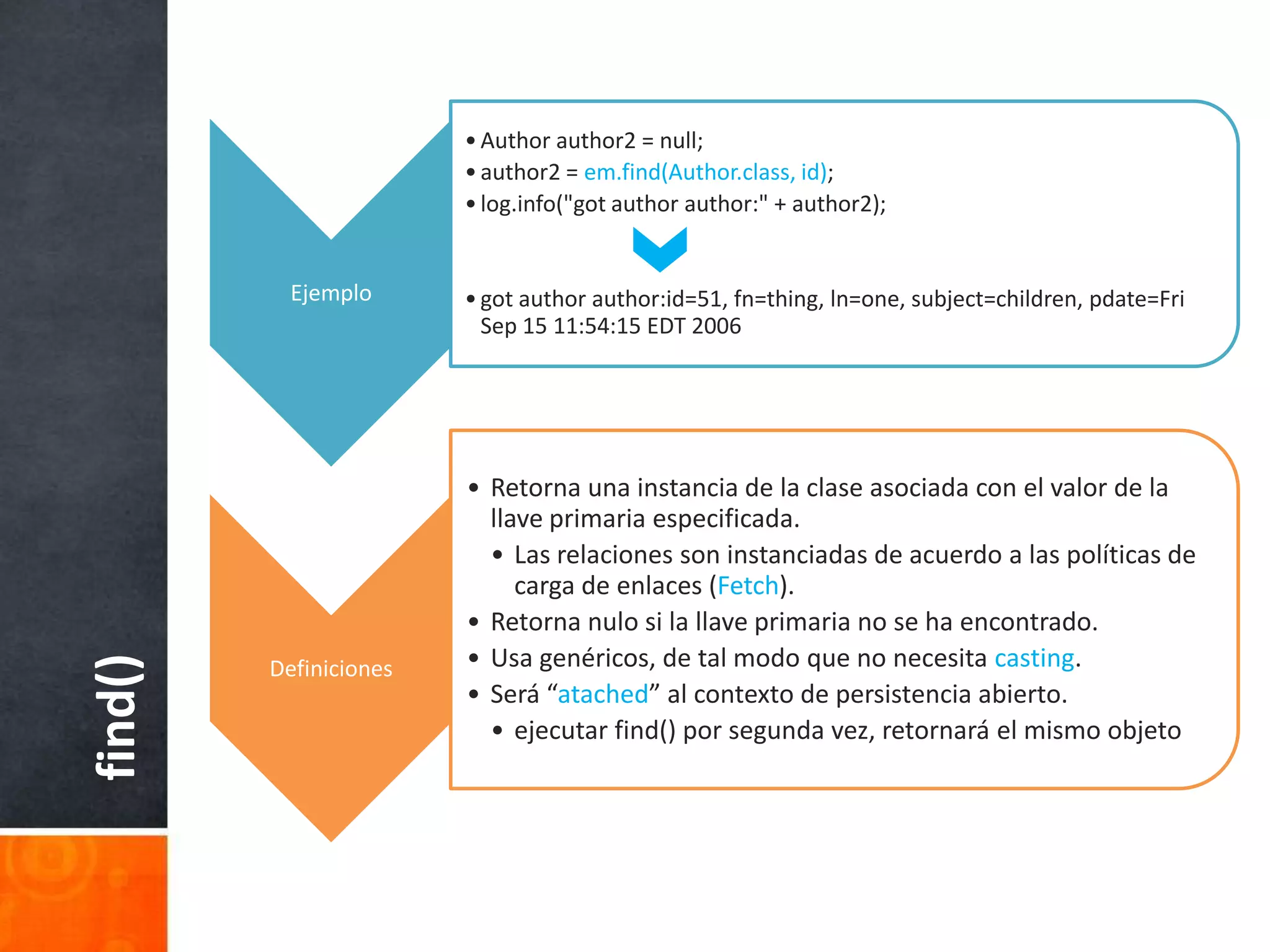 find()

Ejemplo

• Author author2 = null;
• author2 = em.find(Author.class, id);
• log.info("got author author:" + author2);

• got author author:id=51, fn=thing, ln=one, subject=children, pdate=Fri Sep 15 11:54:15 EDT 2006

Definiciones

• Retorna una instancia de la clase asociada con el valor de la llave primaria especificada.
• Las relaciones son instanciadas de acuerdo a las políticas de carga de enlaces (Fetch).
• Retorna nulo si la llave primaria no se ha encontrado.
• Usa genéricos, de tal modo que no necesita casting.
• Será “atached” al contexto de persistencia abierto.
• ejecutar find() por segunda vez, retornará el mismo objeto